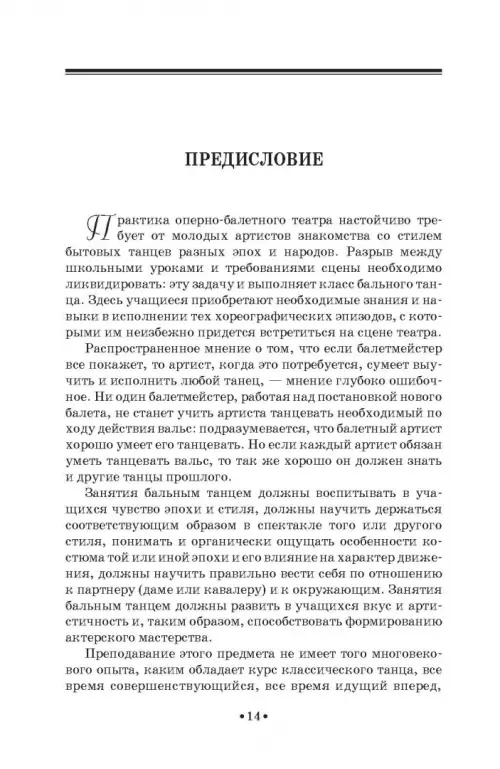 ПРЕДИСЛОВИЕ

Практика оперно-балетного театра настойчиво требует от молодых артистов знакомства со стилем бытовых танцев разных эпох и народов. Разрыв между школьными уроками и требованиями сцены необходимо ликвидировать: эту задачу и выполняет класс бального танца. Здесь учащиеся приобретают необходимые знания и навыки в исполнении тех хореографических эпизодов, с которыми им неизбежно придется встретиться на сцене театра.

Распространенное мнение о том, что если балетмейстер все покажет, то артист, когда это потребуется, сумеет выучить и исполнить любой танец, — мнение глубоко ошибочное. Ни один балетмейстер, работая над постановкой нового балета, не станет учить артиста танцевать необходимый по ходу действия вальс: подразумевается, что балетный артист хорошо умеет его танцевать. Но если каждый артист обязан уметь танцевать вальс, то так же хорошо он должен знать и другие танцы прошлого.

Занятия бальным танцем должны воспитывать в учащихся чувство эпохи и стиля, должны научить держаться соответствующим образом в спектакле того или другого стиля, понимать и органически ощущать особенности костюма той или иной эпохи и его влияние на характер движения, должны научить правильно вести себя по отношению к партнеру (даме или кавалеру) и к окружающим. Занятия бальным танцем должны развить в учащихся вкус и артистичность и, таким образом, способствовать формированию актерского мастерства.

Преподавание этого предмета не имеет того многовекового опыта, каким обладает курс классического танца, все время совершенствующийся, все время идущий вперед,

•14•